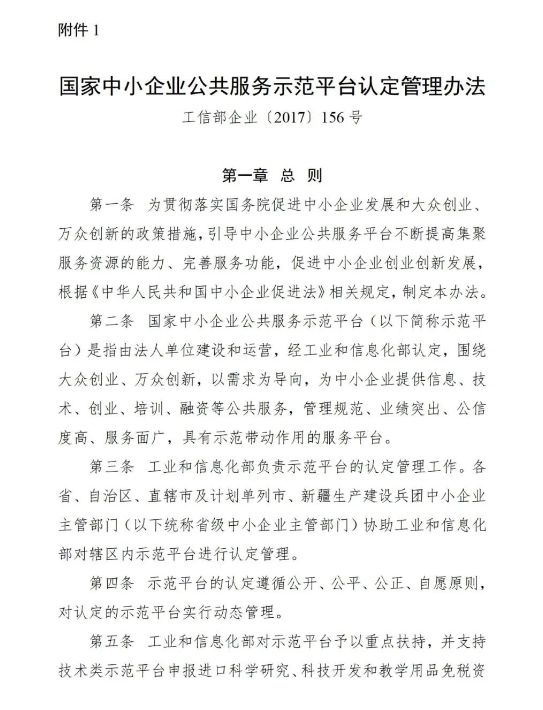 附件 1

国家中小企业公共服务示范平台认定管理办法

工信部企业〔2017〕156 号

第一章 总 则

第一条 为贯彻落实国务院促进中小企业发展和大众创业、万众创新的政策措施，引导中小企业公共服务平台不断提高集聚服务资源的能力、完善服务功能，促进中小企业创业创新发展，根据《中华人民共和国中小企业促进法》相关规定，制定本办法。

第二条 国家中小企业公共服务示范平台（以下简称示范平台）是指由法人单位建设和运营，经工业和信息化部认定，围绕大众创业、万众创新，以需求为导向，为中小企业提供信息、技术、创业、培训、融资等公共服务，管理规范、业绩突出、公信度高、服务面广，具有示范带动作用的服务平台。

第三条 工业和信息化部负责示范平台的认定管理工作。各省、自治区、直辖市及计划单列市、新疆生产建设兵团中小企业主管部门（以下统称省级中小企业主管部门）协助工业和信息化部对辖区内示范平台进行认定管理。

第四条 示范平台的认定遵循公开、公平、公正、自愿原则，对认定的示范平台实行动态管理。

第五条 工业和信息化部对示范平台予以重点扶持，并支持技术类示范平台申报进口科学研究、科技开发和教学用品免税资